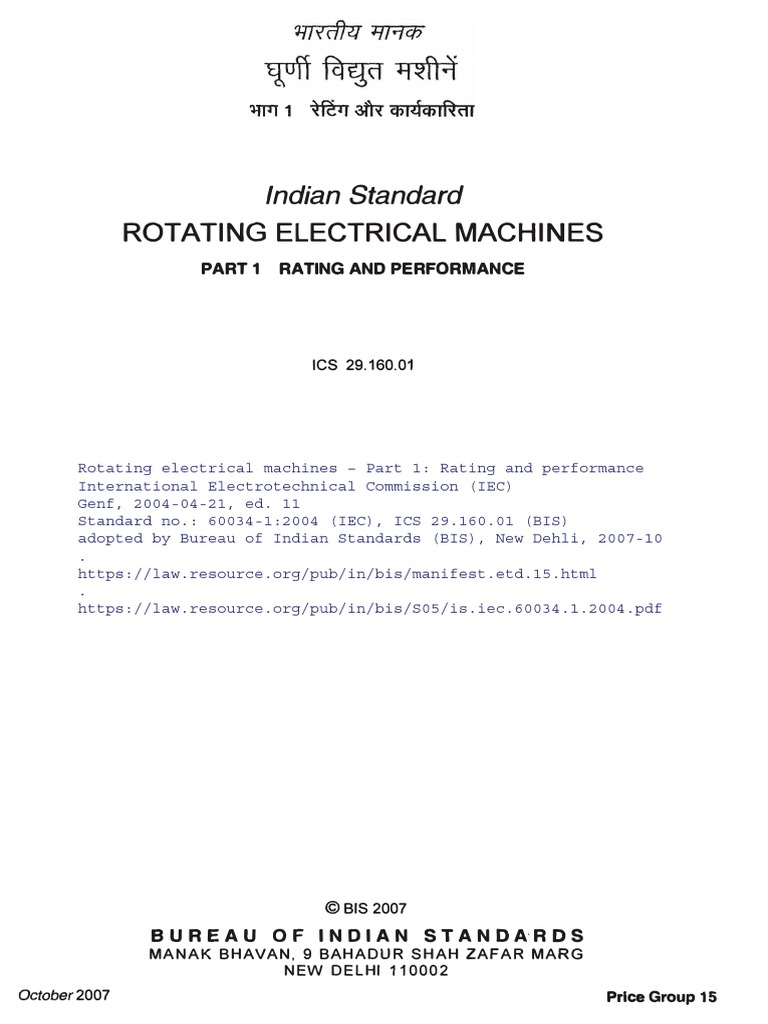 भारतीय मानक
घूर्णी विद्युत मशीनें
भाग 1 रेटिंग और कार्यकारिता

Indian Standard
ROTATING ELECTRICAL MACHINES
PART 1 RATING AND PERFORMANCE

ICS 29.160.01

Rotating electrical machines – Part 1: Rating and performance
International Electrotechnical Commission (IEC)
Genf, 2004-04-21, ed. 11
Standard no.: 60034-1:2004 (IEC), ICS 29.160.01 (BIS)
adopted by Bureau of Indian Standards (BIS), New Dehli, 2007-10
.
https://law.resource.org/pub/in/bis/manifest.etd.15.html
.
https://law.resource.org/pub/in/bis/S05/is.iec.60034.1.2004.pdf

© BIS 2007
BUREAU OF INDIAN STANDARDS
MANAK BHAVAN, 9 BAHADUR SHAH ZAFAR MARG
NEW DELHI 110002

October 2007

Price Group 15